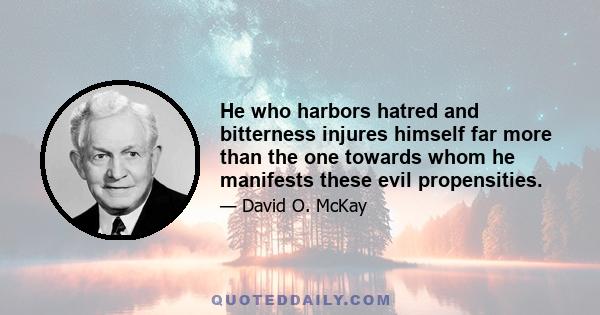 He who harbors hatred and bitterness injures himself far more than the one towards whom he manifests these evil propensities.

— David O. McKay

QUOTEDDAILY.COM